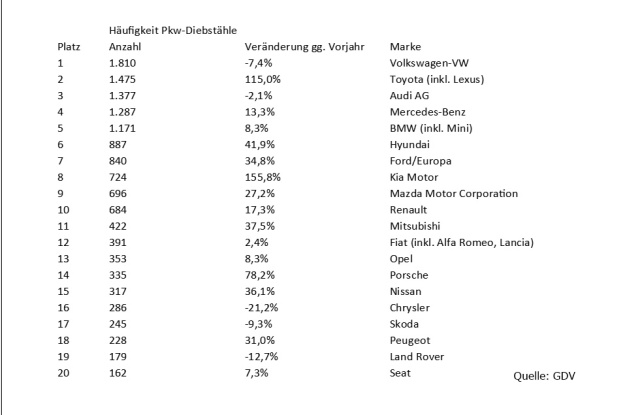 Häufigkeit Pkw-Diebstähle

| Platz | Anzahl | Veränderung gg. Vorjahr | Marke |
|---|---|---|---|
| 1 | 1.810 | -7,4% | Volkswagen-VW |
| 2 | 1.475 | 115,0% | Toyota (inkl. Lexus) |
| 3 | 1.377 | -2,1% | Audi AG |
| 4 | 1.287 | 13,3% | Mercedes-Benz |
| 5 | 1.171 | 8,3% | BMW (inkl. Mini) |
| 6 | 887 | 41,9% | Hyundai |
| 7 | 840 | 34,8% | Ford/Europa |
| 8 | 724 | 155,8% | Kia Motor |
| 9 | 696 | 27,2% | Mazda Motor Corporation |
| 10 | 684 | 17,3% | Renault |
| 11 | 422 | 37,5% | Mitsubishi |
| 12 | 391 | 2,4% | Fiat (inkl. Alfa Romeo, Lancia) |
| 13 | 353 | 8,3% | Opel |
| 14 | 335 | 78,2% | Porsche |
| 15 | 317 | 36,1% | Nissan |
| 16 | 286 | -21,2% | Chrysler |
| 17 | 245 | -9,3% | Skoda |
| 18 | 228 | 31,0% | Peugeot |
| 19 | 179 | -12,7% | Land Rover |
| 20 | 162 | 7,3% | Seat |

Quelle: GDV